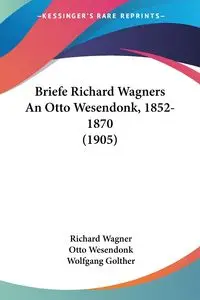 —KESSINGER'S RARE REPRINTS—

Briefe Richard Wagners An Otto Wesendonk, 1852-1870 (1905)

Richard Wagner
Otto Wesendonk
Wolfgang Golther